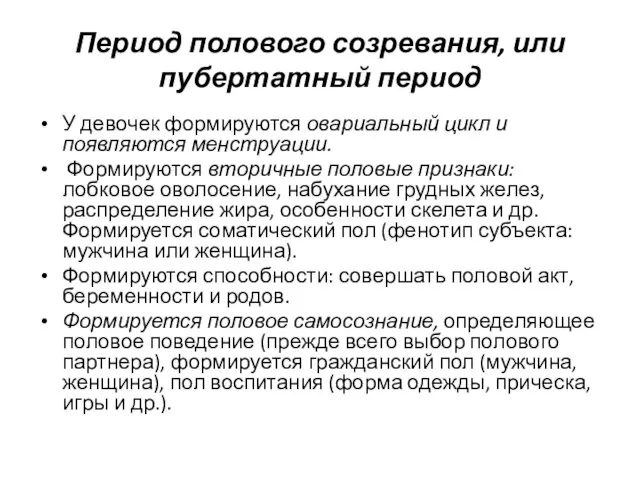 Период полового созревания, или пубертатный период

• У девочек формируются овариальный цикл и появляются менструации.
• Формируются вторичные половые признаки: лобковое оволосение, набухание грудных желез, распределение жира, особенности скелета и др. Формируется соматический пол (фенотип субъекта: мужчина или женщина).
• Формируются способности: совершать половой акт, беременности и родов.
• Формируется половое самосознание, определяющее половое поведение (прежде всего выбор полового партнера), формируется гражданский пол (мужчина, женщина), пол воспитания (форма одежды, прическа, игры и др.).